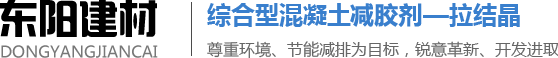 东阳建材
DONGYANGJIANCAI

综合型混凝土减胶剂—拉结晶
尊重环境、节能减排为目标，锐意革新、开发进取